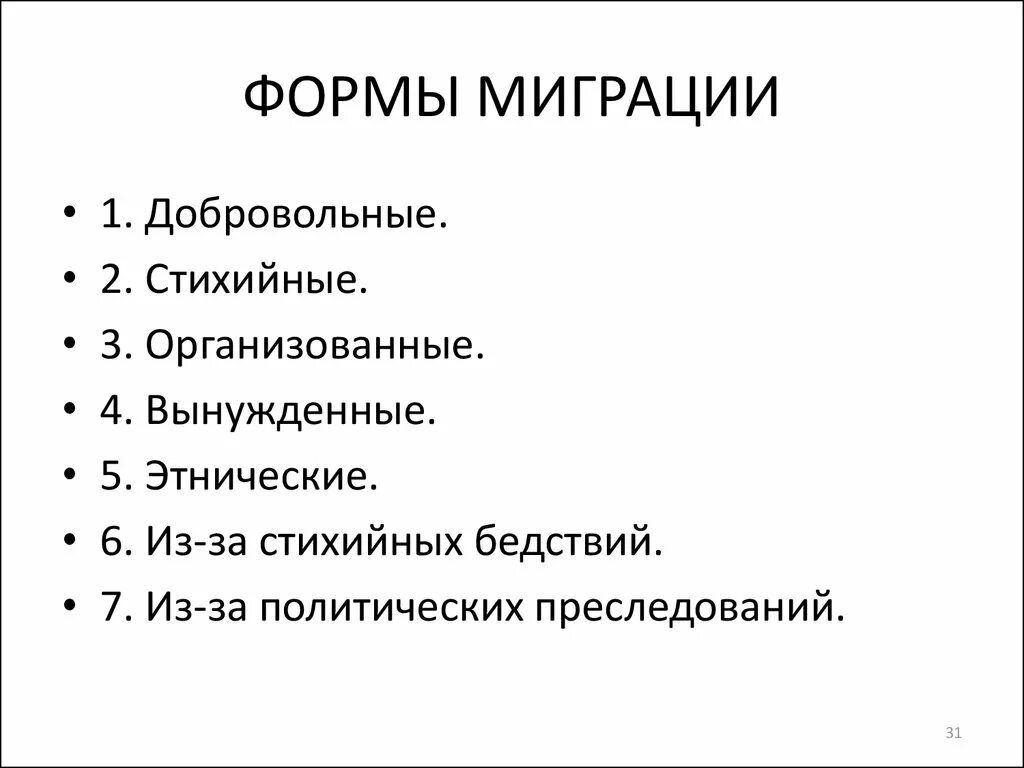 ФОРМЫ МИГРАЦИИ

• 1. Добровольные.
• 2. Стихийные.
• 3. Организованные.
• 4. Вынужденные.
• 5. Этнические.
• 6. Из-за стихийных бедствий.
• 7. Из-за политических преследований.

31